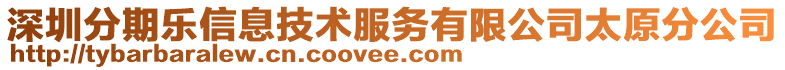 深圳分期乐信息技术服务有限公司太原分公司
http://tybarbaralew.cn.coovee.com